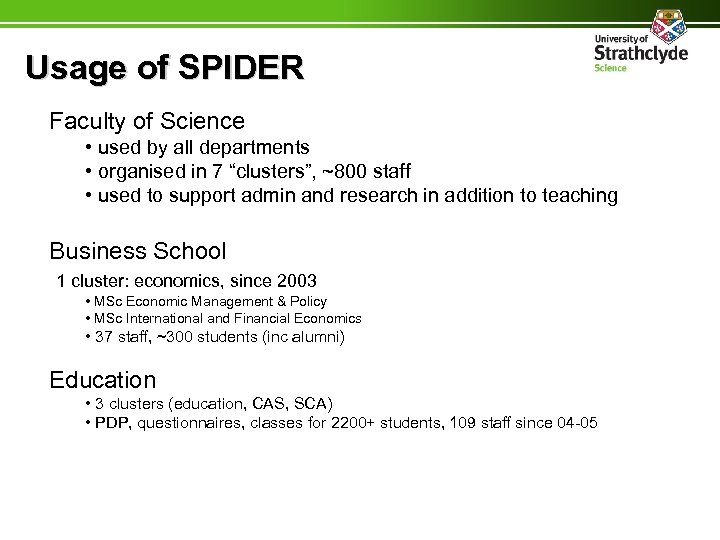 University of Strathclyde Science

Usage of SPIDER

Faculty of Science
• used by all departments
• organised in 7 “clusters”, ~800 staff
• used to support admin and research in addition to teaching

Business School
1 cluster: economics, since 2003
• MSc Economic Management & Policy
• MSc International and Financial Economics
• 37 staff, ~300 students (inc alumni)

Education
• 3 clusters (education, CAS, SCA)
• PDP, questionnaires, classes for 2200+ students, 109 staff since 04-05